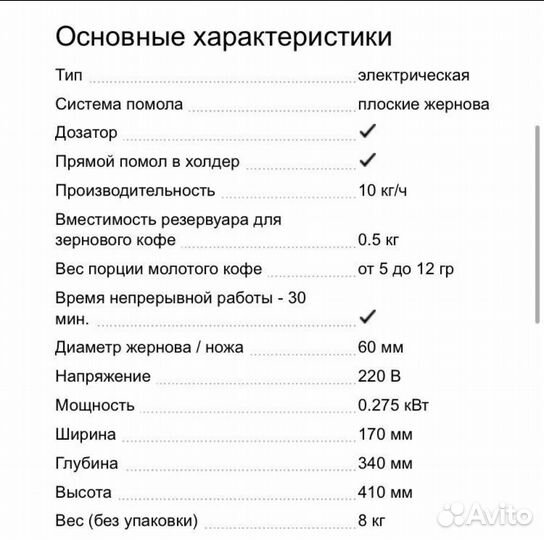 Основные характеристики

| | |
|---|---|
| Тип | электрическая |
| Система помола | плоские жернова |
| Дозатор | ✓ |
| Прямой помол в холдер | ✓ |
| Производительность | 10 кг/ч |
| Вместимость резервуара для зернового кофе | 0.5 кг |
| Вес порции молотого кофе | от 5 до 12 гр |
| Время непрерывной работы - 30 мин. | ✓ |
| Диаметр жернова / ножа | 60 мм |
| Напряжение | 220 В |
| Мощность | 0.275 кВт |
| Ширина | 170 мм |
| Глубина | 340 мм |
| Высота | 410 мм |
| Вес (без упаковки) | 8 кг |

Avito